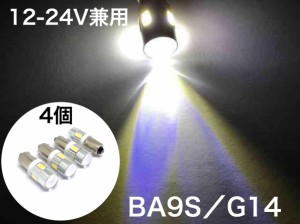 12-24V兼用

4個

BA9S／G14